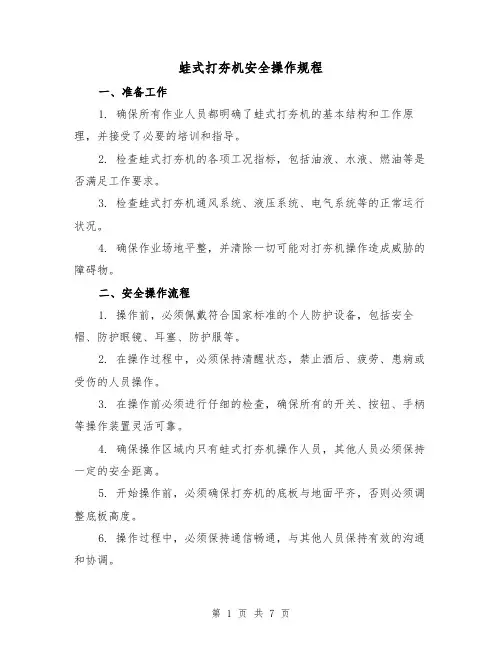 蛙式打夯机安全操作规程

一、准备工作

1. 确保所有作业人员都明确了蛙式打夯机的基本结构和工作原理，并接受了必要的培训和指导。

2. 检查蛙式打夯机的各项工况指标，包括油液、水液、燃油等是否满足工作要求。

3. 检查蛙式打夯机通风系统、液压系统、电气系统等的正常运行状况。

4. 确保作业场地平整，并清除一切可能对打夯机操作造成威胁的障碍物。

二、安全操作流程

1. 操作前，必须佩戴符合国家标准的个人防护设备，包括安全帽、防护眼镜、耳塞、防护服等。

2. 在操作过程中，必须保持清醒状态，禁止酒后、疲劳、患病或受伤的人员操作。

3. 在操作前必须进行仔细的检查，确保所有的开关、按钮、手柄等操作装置灵活可靠。

4. 确保操作区域内只有蛙式打夯机操作人员，其他人员必须保持一定的安全距离。

5. 开始操作前，必须确保打夯机的底板与地面平齐，否则必须调整底板高度。

6. 操作过程中，必须保持通信畅通，与其他人员保持有效的沟通和协调。

第 1 页 共 7 页